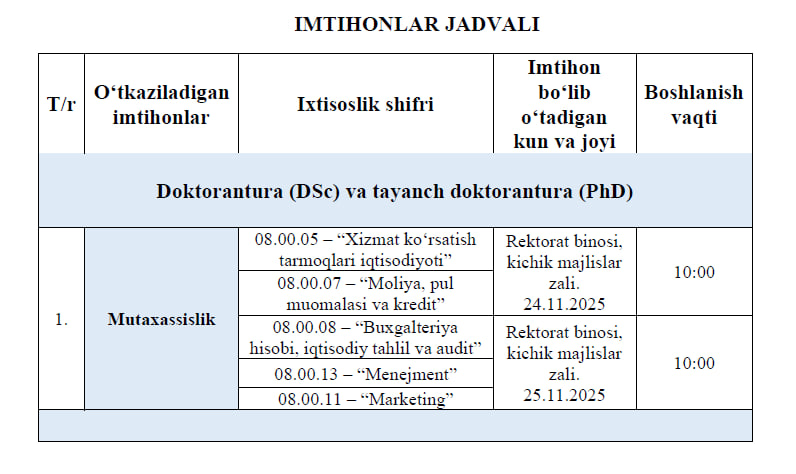 IMTIHONLAR JADVALI

| T/r | O‘tkaziladigan imtihonlar | Ixtisoslik shifri | Imtihon bo‘lib o‘tadigan kun va joyi | Boshlanish vaqti |
|---|---|---|---|---|
| Doktorantura (DSc) va tayanch doktorantura (PhD) | | | | |
| 1. | Mutaxassislik | 08.00.05 – “Xizmat ko‘rsatish tarmoqlari iqtisodiyoti” | Rektorat binosi, kichik majlislar zali. 24.11.2025 | 10:00 |
| | | 08.00.07 – “Moliya, pul muomalasi va kredit” | | |
| | | 08.00.08 – “Buxgalteriya hisobi, iqtisodiy tahlil va audit” | Rektorat binosi, kichik majlislar zali. 25.11.2025 | 10:00 |
| | | 08.00.13 – “Menejment” | | |
| | | 08.00.11 – “Marketing” | | |